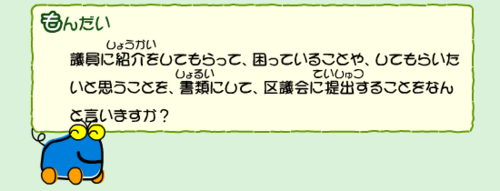 もんだい

議員に紹介(しょうかい)をしてもらって、困っていることや、してもらいたいと思うことを、書類(しょるい)にして、区議会に提出(ていしゅつ)することをなんと言いますか？